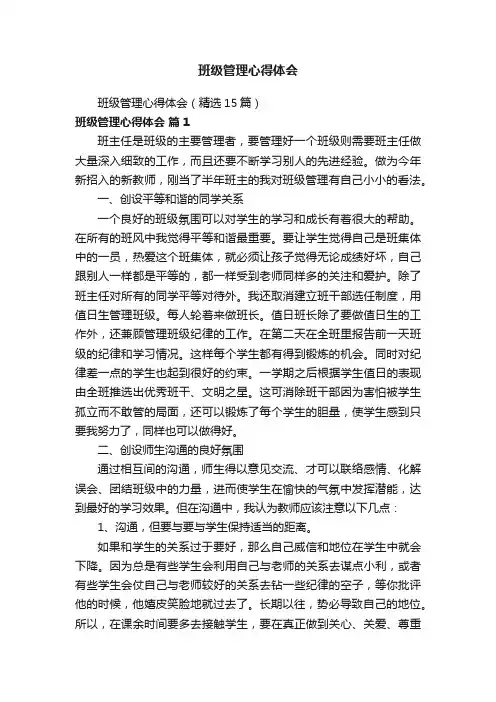 班级管理心得体会

班级管理心得体会（精选15篇）

班级管理心得体会 篇1

班主任是班级的主要管理者，要管理好一个班级则需要班主任做大量深入细致的工作，而且还要不断学习别人的先进经验。做为今年新招入的新教师，刚当了半年班主的我对班级管理有自己小小的看法。

一、创设平等和谐的同学关系

一个良好的班级氛围可以对学生的学习和成长有着很大的帮助。在所有的班风中我觉得平等和谐最重要。要让学生觉得自己是班集体中的一员，热爱这个班集体，就必须让孩子觉得无论成绩好坏，自己跟别人一样都是平等的，都一样受到老师同样多的关注和爱护。除了班主任对所有的同学平等对待外。我还取消建立班干部选任制度，用值日生管理班级。每人轮着来做班长。值日班长除了要做值日生的工作外，还兼顾管理班级纪律的工作。在第二天在全班里报告前一天班级的纪律和学习情况。这样每个学生都有得到锻炼的机会。同时对纪律差一点的学生也起到很好的约束。一学期之后根据学生值日的表现由全班推选出优秀班干、文明之星。这可消除班干部因为害怕被学生孤立而不敢管的局面，还可以锻炼了每个学生的胆量，使学生感到只要我努力了，同样也可以做得好。

二、创设师生沟通的良好氛围

通过相互间的沟通，师生得以意见交流、才可以联络感情、化解误会、团结班级中的力量，进而使学生在愉快的气氛中发挥潜能，达到最好的学习效果。但在沟通中，我认为教师应该注意以下几点：

1、沟通，但要与要与学生保持适当的距离。

如果和学生的关系过于要好，那么自己威信和地位在学生中就会下降。因为总是有些学生会利用自己与老师的关系去谋点小利，或者有些学生会仗自己与老师较好的关系去钻一些纪律的空子，等你批评他的时候，他嬉皮笑脸地就过去了。长期以往，势必导致自己的地位。所以，在课余时间要多去接触学生，要在真正做到关心、关爱、尊重